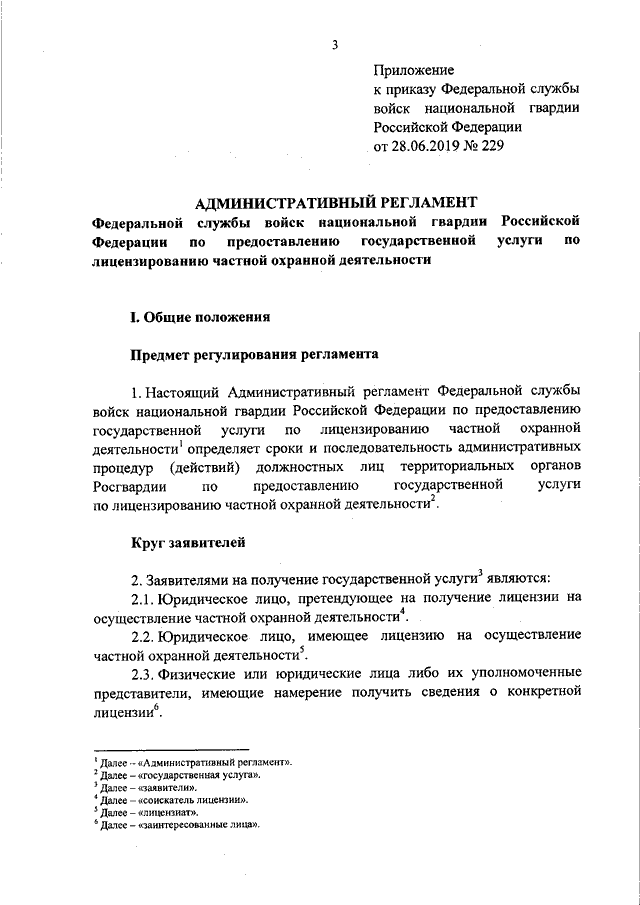 3

Приложение
к приказу Федеральной службы войск национальной гвардии Российской Федерации
от 28.06.2019 № 229

АДМИНИСТРАТИВНЫЙ РЕГЛАМЕНТ
Федеральной службы войск национальной гвардии Российской Федерации по предоставлению государственной услуги по лицензированию частной охранной деятельности

I. Общие положения

Предмет регулирования регламента

1. Настоящий Административный регламент Федеральной службы войск национальной гвардии Российской Федерации по предоставлению государственной услуги по лицензированию частной охранной деятельности$^1$ определяет сроки и последовательность административных процедур (действий) должностных лиц территориальных органов Росгвардии по предоставлению государственной услуги по лицензированию частной охранной деятельности$^2$.

Круг заявителей

2. Заявителями на получение государственной услуги$^3$ являются:
2.1. Юридическое лицо, претендующее на получение лицензии на осуществление частной охранной деятельности$^4$.
2.2. Юридическое лицо, имеющее лицензию на осуществление частной охранной деятельности$^5$.
2.3. Физические или юридические лица либо их уполномоченные представители, имеющие намерение получить сведения о конкретной лицензии$^6$.

$^1$ Далее – «Административный регламент».
$^2$ Далее – «государственная услуга».
$^3$ Далее – «заявители».
$^4$ Далее – «соискатель лицензии».
$^5$ Далее – «лицензиат».
$^6$ Далее – «заинтересованные лица».